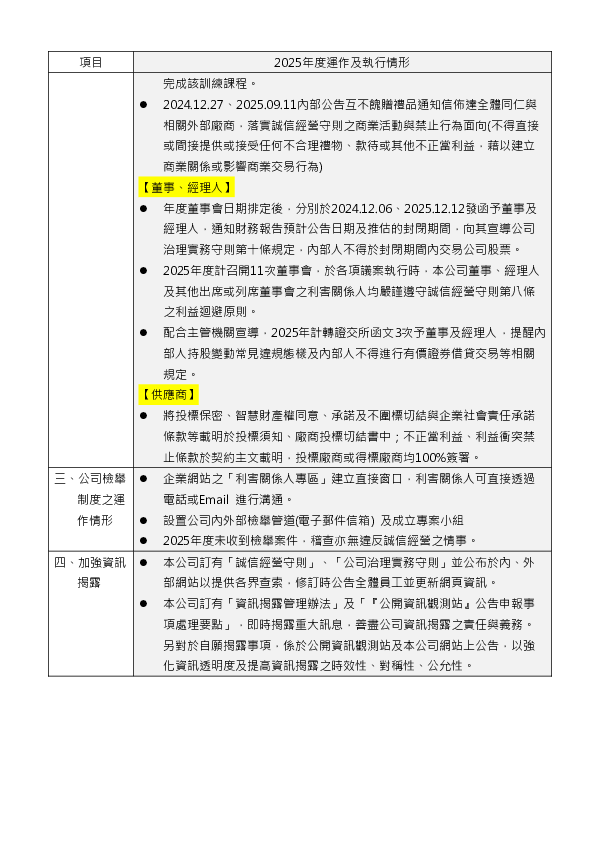 | 項目 | 2025年度運作及執行情形 |
|---|---|
| | 完成該訓練課程。<br>● 2024.12.27、2025.09.11內部公告互不餽贈禮品通知信佈達全體同仁與相關外部廠商，落實誠信經營守則之商業活動與禁止行為面向(不得直接或間接提供或接受任何不合理禮物、款待或其他不正當利益，藉以建立商業關係或影響商業交易行為)<br>【董事、經理人】<br>● 年度董事會日期排定後，分別於2024.12.06、2025.12.12發函予董事及經理人，通知財務報告預計公告日期及推估的封閉期間，向其宣導公司治理實務守則第十條規定，內部人不得於封閉期間內交易公司股票。<br>● 2025年度計召開11次董事會，於各項議案執行時，本公司董事、經理人及其他出席或列席董事會之利害關係人均嚴謹遵守誠信經營守則第八條之利益迴避原則。<br>● 配合主管機關宣導，2025年計轉證交所函文3次予董事及經理人，提醒內部人持股變動常見違規態樣及內部人不得進行有價證券借貸交易等相關規定。<br>【供應商】<br>● 將投標保密、智慧財產權同意、承諾及不圍標切結與企業社會責任承諾條款等載明於投標須知、廠商投標切結書中；不正當利益、利益衝突禁止條款於契約主文載明，投標廠商或得標廠商均100%簽署。 |
| 三、公司檢舉制度之運作情形 | ● 企業網站之「利害關係人專區」建立直接窗口，利害關係人可直接透過電話或Email 進行溝通。<br>● 設置公司內外部檢舉管道(電子郵件信箱) 及成立專案小組<br>● 2025年度未收到檢舉案件，稽查亦無違反誠信經營之情事。 |
| 四、加強資訊揭露 | ● 本公司訂有「誠信經營守則」、「公司治理實務守則」並公布於內、外部網站以提供各界查索，修訂時公告全體員工並更新網頁資訊。<br>● 本公司訂有「資訊揭露管理辦法」及「『公開資訊觀測站』公告申報事項處理要點」，即時揭露重大訊息，善盡公司資訊揭露之責任與義務。另對於自願揭露事項，係於公開資訊觀測站及本公司網站上公告，以強化資訊透明度及提高資訊揭露之時效性、對稱性、公允性。 |